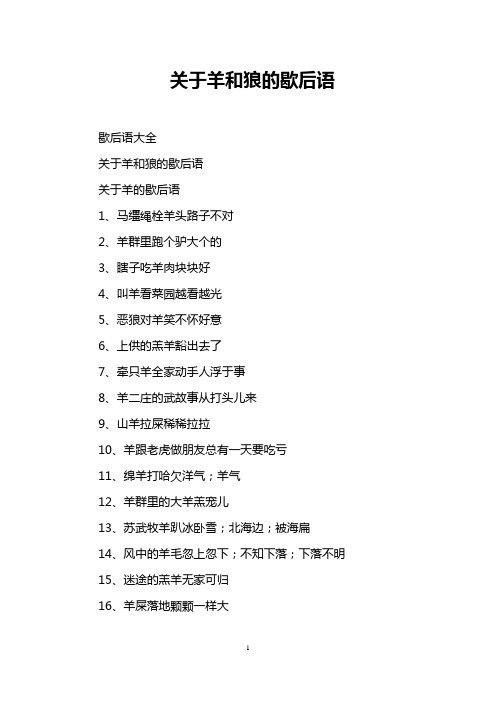 关于羊和狼的歇后语

歇后语大全

关于羊和狼的歇后语

关于羊的歇后语

1、马缰绳栓羊头路子不对

2、羊群里跑个驴大个的

3、瞎子吃羊肉块块好

4、叫羊看菜园越看越光

5、恶狼对羊笑不怀好意

6、上供的羔羊豁出去了

7、牵只羊全家动手人浮于事

8、羊二庄的武故事从打头儿来

9、山羊拉屎稀稀拉拉

10、羊跟老虎做朋友总有一天要吃亏

11、绵羊打哈欠洋气；羊气

12、羊群里的大羊羔宠儿

13、苏武牧羊趴冰卧雪；北海边；被海扁

14、风中的羊毛忽上忽下；不知下落；下落不明

15、迷途的羔羊无家可归

16、羊屎落地颗颗一样大

1